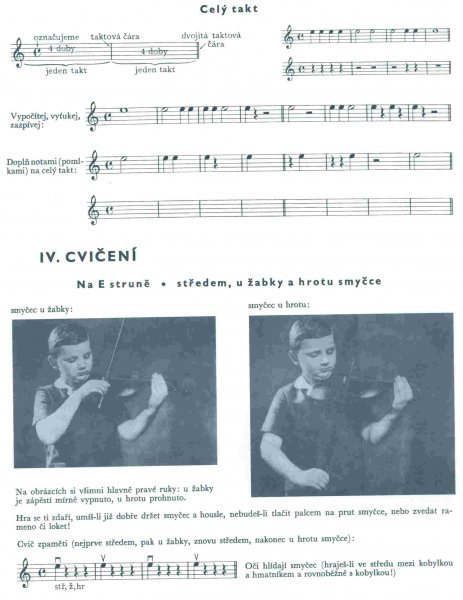 Celý takt

označujeme taktová čára dvojitá taktová čára

4 doby 4 doby

jeden takt jeden takt

Vypočítej, vyťukej, zazpívej:

Doplň notami (pomlkami) na celý takt:

IV. CVIČENÍ

Na E struně • středem, u žabky a hrotu smyčce

smyčec u žabky:

smyčec u hrotu:

Na obrázcích si všimni hlavně pravé ruky: u žabky je zápěstí mírně vypnuto, u hrotu prohnuto.

Hra se ti zdaří, umíš-li již dobře držet smyčec a housle, nebudeš-li tlačit palcem na prut smyčce, nebo zvedat rameno či loket!

Cvič zpaměti (nejprve středem, pak u žabky, znovu středem, nakonec u hrotu smyčce):

stř, ž, hr

Oči hlídají smyčec (hraješ-li ve středu mezi kobylkou a hmatníkem a rovnoběžně s kobylkou!)